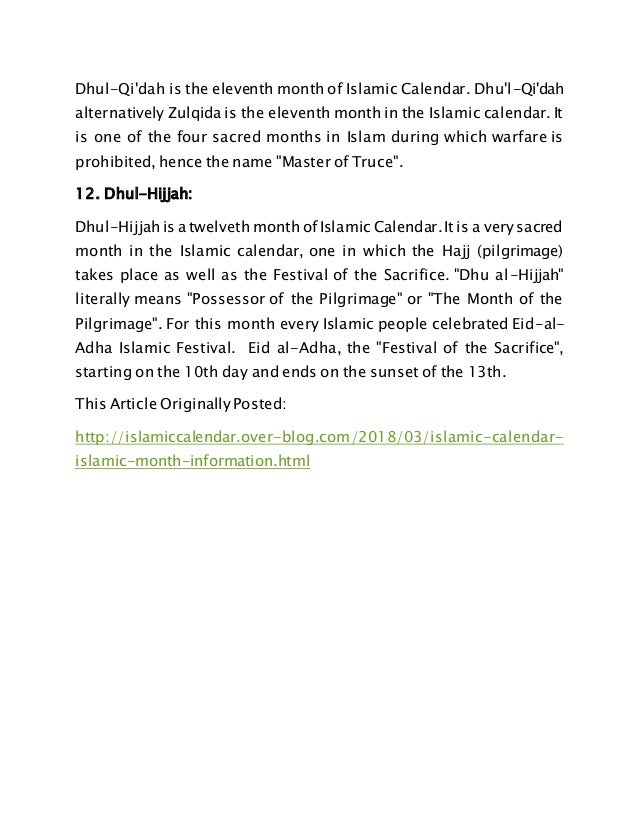 Dhul-Qi'dah is the eleventh month of Islamic Calendar. Dhu'l-Qi'dah alternatively Zulqida is the eleventh month in the Islamic calendar. It is one of the four sacred months in Islam during which warfare is prohibited, hence the name "Master of Truce".

12. Dhul-Hijjah:

Dhul-Hijjah is a twelveth month of Islamic Calendar. It is a very sacred month in the Islamic calendar, one in which the Hajj (pilgrimage) takes place as well as the Festival of the Sacrifice. "Dhu al-Hijjah" literally means "Possessor of the Pilgrimage" or "The Month of the Pilgrimage". For this month every Islamic people celebrated Eid-al-Adha Islamic Festival. Eid al-Adha, the "Festival of the Sacrifice", starting on the 10th day and ends on the sunset of the 13th.

This Article Originally Posted:

http://islamiccalendar.over-blog.com/2018/03/islamic-calendar-islamic-month-information.html